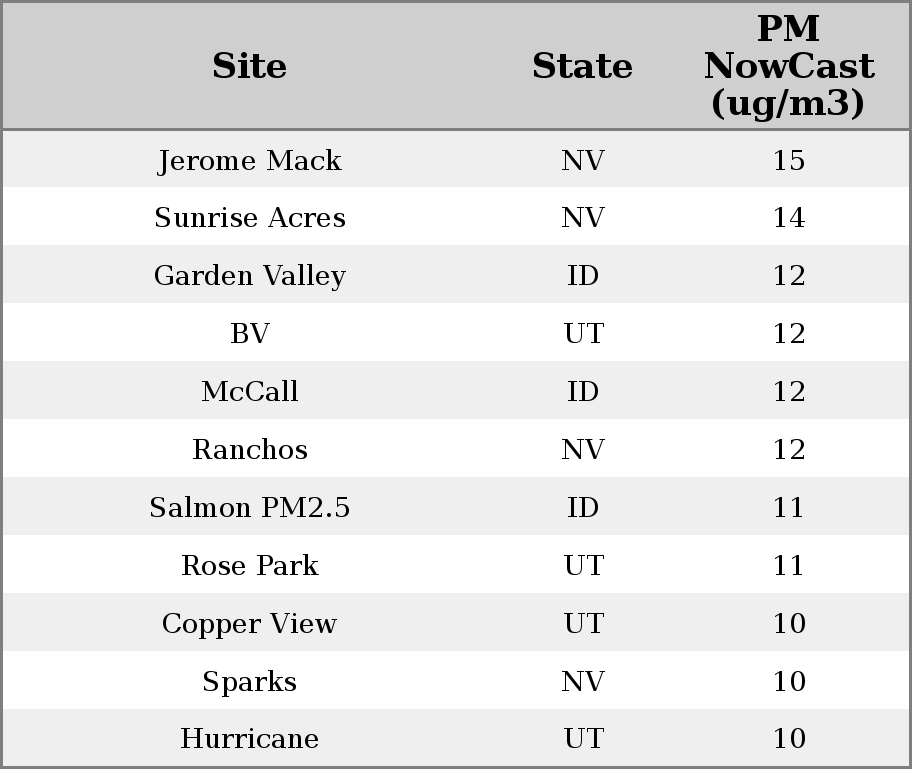 | Site | State | PM NowCast (ug/m3) |
|---|---|---|
| Jerome Mack | NV | 15 |
| Sunrise Acres | NV | 14 |
| Garden Valley | ID | 12 |
| BV | UT | 12 |
| McCall | ID | 12 |
| Ranchos | NV | 12 |
| Salmon PM2.5 | ID | 11 |
| Rose Park | UT | 11 |
| Copper View | UT | 10 |
| Sparks | NV | 10 |
| Hurricane | UT | 10 |